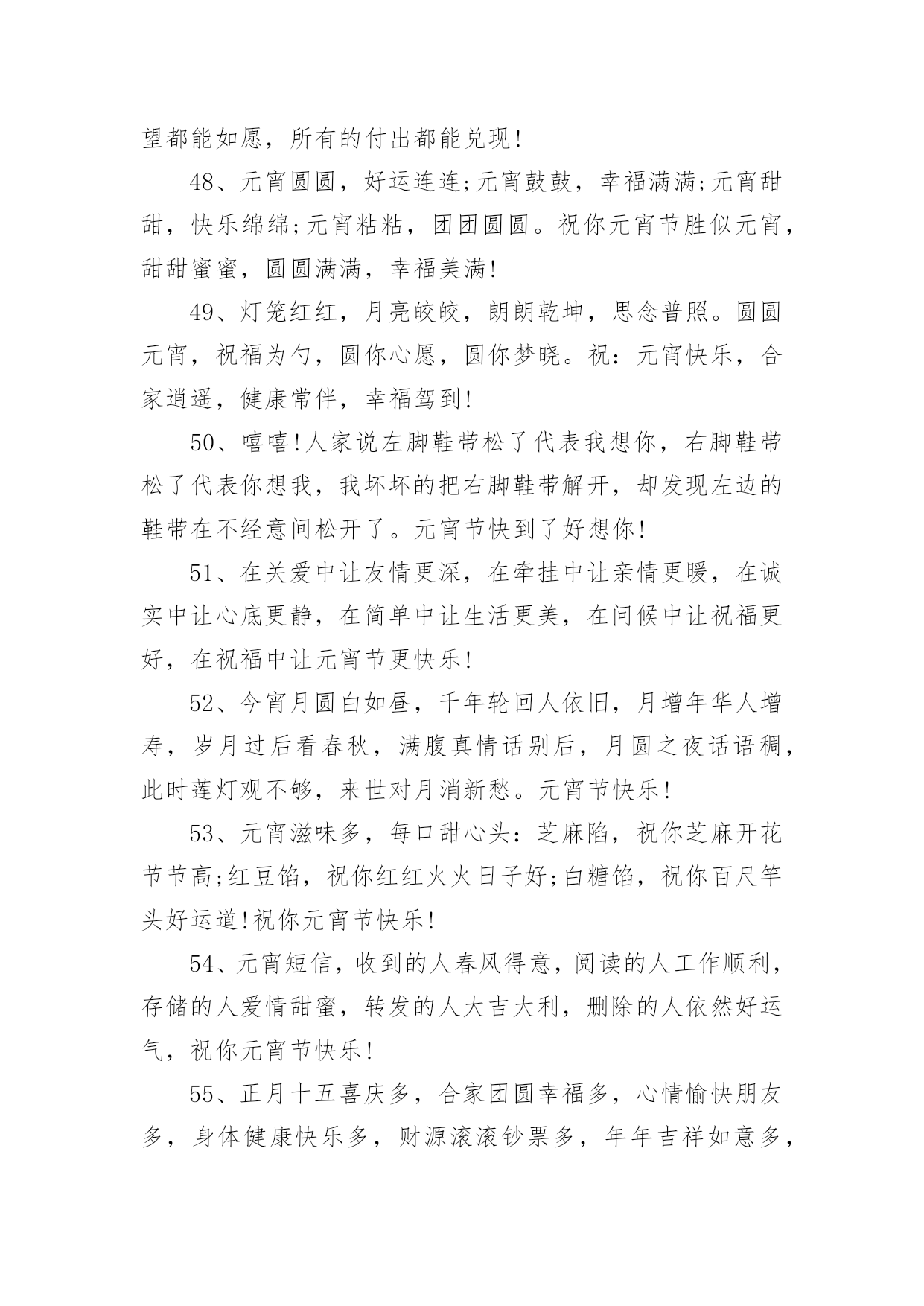 望都能如愿，所有的付出都能兑现!

48、元宵圆圆，好运连连;元宵鼓鼓，幸福满满;元宵甜甜，快乐绵绵;元宵粘粘，团团圆圆。祝你元宵节胜似元宵，甜甜蜜蜜，圆圆满满，幸福美满!

49、灯笼红红，月亮皎皎，朗朗乾坤，思念普照。圆圆元宵，祝福为勺，圆你心愿，圆你梦晓。祝：元宵快乐，合家逍遥，健康常伴，幸福驾到!

50、嘻嘻!人家说左脚鞋带松了代表我想你，右脚鞋带松了代表你想我，我坏坏的把右脚鞋带解开，却发现左边的鞋带在不经意间松开了。元宵节快到了好想你!

51、在关爱中让友情更深，在牵挂中让亲情更暖，在诚实中让心底更静，在简单中让生活更美，在问候中让祝福更好，在祝福中让元宵节更快乐!

52、今宵月圆白如昼，千年轮回人依旧，月增年华人增寿，岁月过后看春秋，满腹真情话别后，月圆之夜话语稠，此时莲灯观不够，来世对月消新愁。元宵节快乐!

53、元宵滋味多，每口甜心头：芝麻陷，祝你芝麻开花节节高;红豆馅，祝你红红火火日子好;白糖馅，祝你百尺竿头好运道!祝你元宵节快乐!

54、元宵短信，收到的人春风得意，阅读的人工作顺利，存储的人爱情甜蜜，转发的人大吉大利，删除的人依然好运气，祝你元宵节快乐!

55、正月十五喜庆多，合家团圆幸福多，心情愉快朋友多，身体健康快乐多，财源滚滚钞票多，年年吉祥如意多，